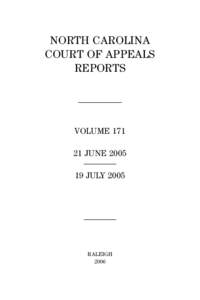 NORTH CAROLINA
COURT OF APPEALS
REPORTS

VOLUME 171

21 JUNE 2005

19 JULY 2005

RALEIGH
2006